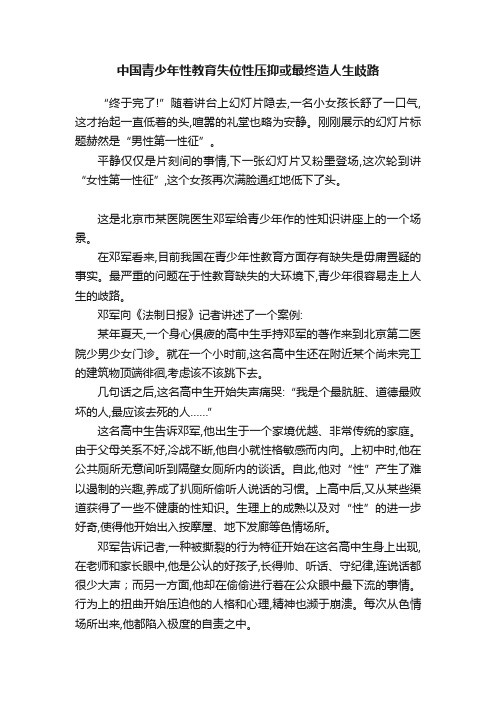 中国青少年性教育失位性压抑或最终造人生歧路

“终于完了!”随着讲台上幻灯片隐去,一名小女孩长舒了一口气,这才抬起一直低着的头,喧嚣的礼堂也略为安静。刚刚展示的幻灯片标题赫然是“男性第一性征”。

平静仅仅是片刻间的事情,下一张幻灯片又粉墨登场,这次轮到讲“女性第一性征”,这个女孩再次满脸通红地低下了头。

这是北京市某医院医生邓军给青少年作的性知识讲座上的一个场景。

在邓军看来,目前我国在青少年性教育方面存有缺失是毋庸置疑的事实。最严重的问题在于性教育缺失的大环境下,青少年很容易走上人生的歧路。

邓军向《法制日报》记者讲述了一个案例:

某年夏天,一个身心俱疲的高中生手持邓军的著作来到北京第二医院少男少女门诊。就在一个小时前,这名高中生还在附近某个尚未完工的建筑物顶端徘徊,考虑该不该跳下去。

几句话之后,这名高中生开始失声痛哭:“我是个最肮脏、道德最败坏的人,最应该去死的人……”

这名高中生告诉邓军,他出生于一个家境优越、非常传统的家庭。由于父母关系不好,冷战不断,他自小就性格敏感而内向。上初中时,他在公共厕所无意间听到隔壁女厕所内的谈话。自此,他对“性”产生了难以遏制的兴趣,养成了扒厕所偷听人说话的习惯。上高中后,又从某些渠道获得了一些不健康的性知识。生理上的成熟以及对“性”的进一步好奇,使得他开始出入按摩屋、地下发廊等色情场所。

邓军告诉记者,一种被撕裂的行为特征开始在这名高中生身上出现,在老师和家长眼中,他是公认的好孩子,长得帅、听话、守纪律,连说话都很少大声;而另一方面,他却在偷偷进行着在公众眼中最下流的事情。行为上的扭曲开始压迫他的人格和心理,精神也濒于崩溃。每次从色情场所出来,他都陷入极度的自责之中。